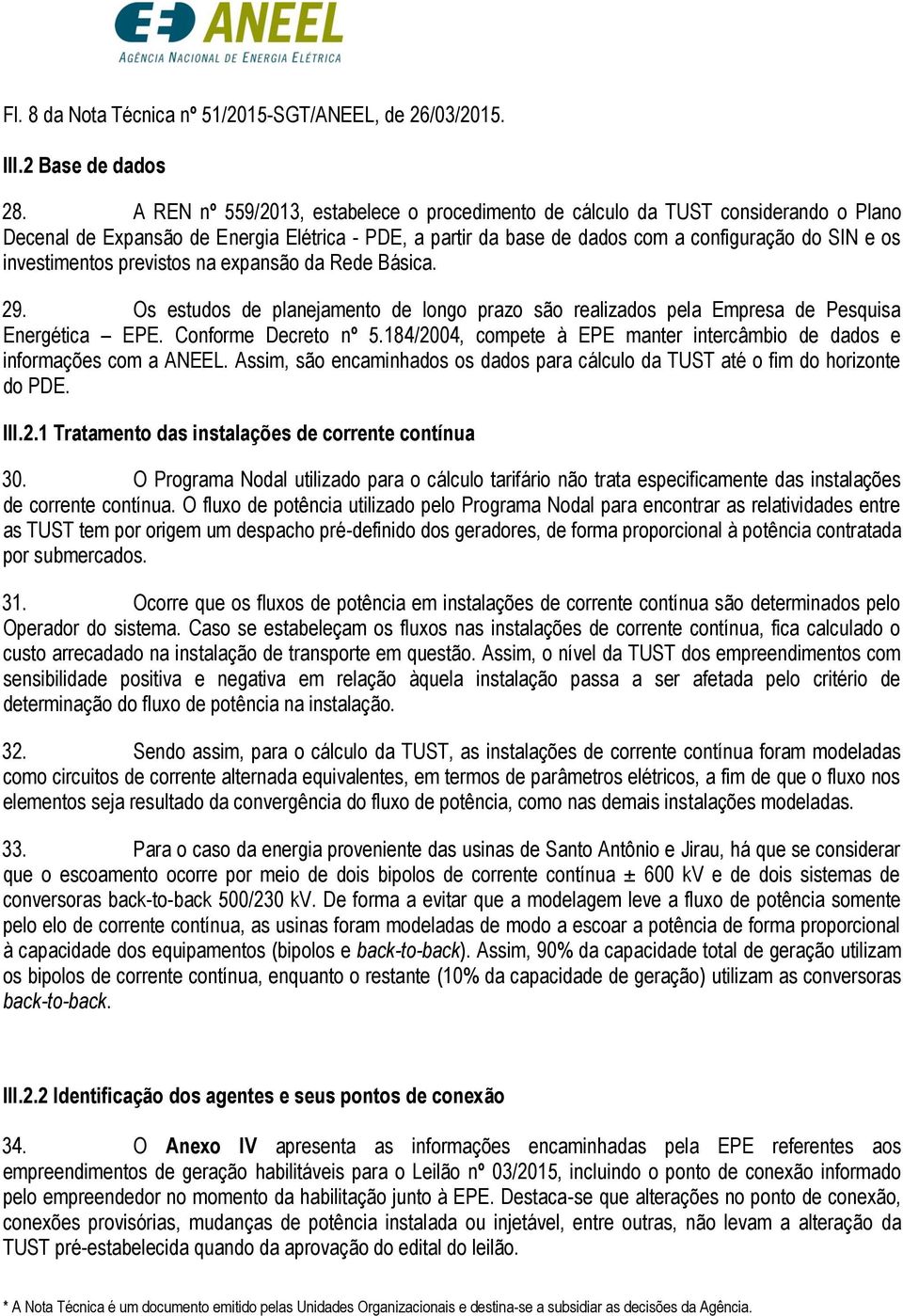 ANEEL
AGÊNCIA NACIONAL DE ENERGIA ELÉTRICA

Fl. 8 da Nota Técnica nº 51/2015-SGT/ANEEL, de 26/03/2015.

III.2 Base de dados

28. A REN nº 559/2013, estabelece o procedimento de cálculo da TUST considerando o Plano Decenal de Expansão de Energia Elétrica - PDE, a partir da base de dados com a configuração do SIN e os investimentos previstos na expansão da Rede Básica.

29. Os estudos de planejamento de longo prazo são realizados pela Empresa de Pesquisa Energética – EPE. Conforme Decreto nº 5.184/2004, compete à EPE manter intercâmbio de dados e informações com a ANEEL. Assim, são encaminhados os dados para cálculo da TUST até o fim do horizonte do PDE.

III.2.1 Tratamento das instalações de corrente contínua

30. O Programa Nodal utilizado para o cálculo tarifário não trata especificamente das instalações de corrente contínua. O fluxo de potência utilizado pelo Programa Nodal para encontrar as relatividades entre as TUST tem por origem um despacho pré-definido dos geradores, de forma proporcional à potência contratada por submercados.

31. Ocorre que os fluxos de potência em instalações de corrente contínua são determinados pelo Operador do sistema. Caso se estabeleçam os fluxos nas instalações de corrente contínua, fica calculado o custo arrecadado na instalação de transporte em questão. Assim, o nível da TUST dos empreendimentos com sensibilidade positiva e negativa em relação àquela instalação passa a ser afetada pelo critério de determinação do fluxo de potência na instalação.

32. Sendo assim, para o cálculo da TUST, as instalações de corrente contínua foram modeladas como circuitos de corrente alternada equivalentes, em termos de parâmetros elétricos, a fim de que o fluxo nos elementos seja resultado da convergência do fluxo de potência, como nas demais instalações modeladas.

33. Para o caso da energia proveniente das usinas de Santo Antônio e Jirau, há que se considerar que o escoamento ocorre por meio de dois bipolos de corrente contínua ± 600 kV e de dois sistemas de conversoras back-to-back 500/230 kV. De forma a evitar que a modelagem leve a fluxo de potência somente pelo elo de corrente contínua, as usinas foram modeladas de modo a escoar a potência de forma proporcional à capacidade dos equipamentos (bipolos e back-to-back). Assim, 90% da capacidade total de geração utilizam os bipolos de corrente contínua, enquanto o restante (10% da capacidade de geração) utilizam as conversoras back-to-back.

III.2.2 Identificação dos agentes e seus pontos de conexão

34. O Anexo IV apresenta as informações encaminhadas pela EPE referentes aos empreendimentos de geração habilitáveis para o Leilão nº 03/2015, incluindo o ponto de conexão informado pelo empreendedor no momento da habilitação junto à EPE. Destaca-se que alterações no ponto de conexão, conexões provisórias, mudanças de potência instalada ou injetável, entre outras, não levam a alteração da TUST pré-estabelecida quando da aprovação do edital do leilão.

* A Nota Técnica é um documento emitido pelas Unidades Organizacionais e destina-se a subsidiar as decisões da Agência.